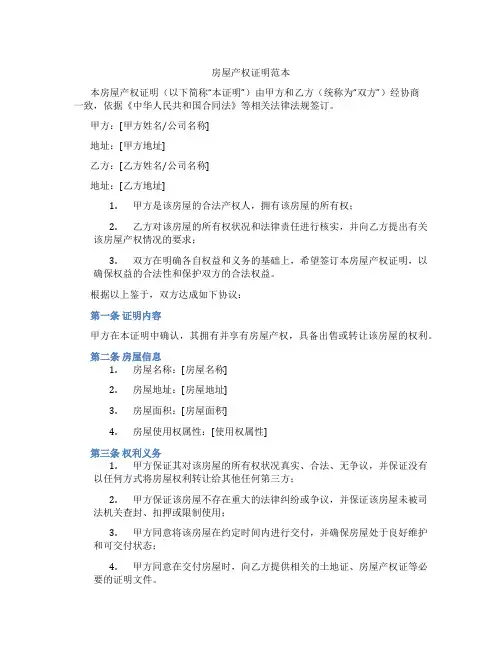 房屋产权证明范本

本房屋产权证明（以下简称“本证明”）由甲方和乙方（统称为“双方”）经协商一致，依据《中华人民共和国合同法》等相关法律法规签订。

甲方：[甲方姓名/公司名称]

地址：[甲方地址]

乙方：[乙方姓名/公司名称]

地址：[乙方地址]

1. 甲方是该房屋的合法产权人，拥有该房屋的所有权；

2. 乙方对该房屋的所有权状况和法律责任进行核实，并向乙方提出有关该房屋产权情况的要求；

3. 双方在明确各自权益和义务的基础上，希望签订本房屋产权证明，以确保权益的合法性和保护双方的合法权益。

根据以上鉴于，双方达成如下协议：

第一条 证明内容

甲方在本证明中确认，其拥有并享有房屋产权，具备出售或转让该房屋的权利。

第二条 房屋信息

1. 房屋名称：[房屋名称]

2. 房屋地址：[房屋地址]

3. 房屋面积：[房屋面积]

4. 房屋使用权属性：[使用权属性]

第三条 权利义务

1. 甲方保证其对该房屋的所有权状况真实、合法、无争议，并保证没有以任何方式将房屋权利转让给其他任何第三方；

2. 甲方保证该房屋不存在重大的法律纠纷或争议，并保证该房屋未被司法机关查封、扣押或限制使用；

3. 甲方同意将该房屋在约定时间内进行交付，并确保房屋处于良好维护和可交付状态；

4. 甲方同意在交付房屋时，向乙方提供相关的土地证、房屋产权证等必要的证明文件。